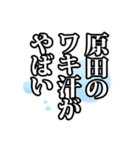 原田の
ワキ汗が
やばい